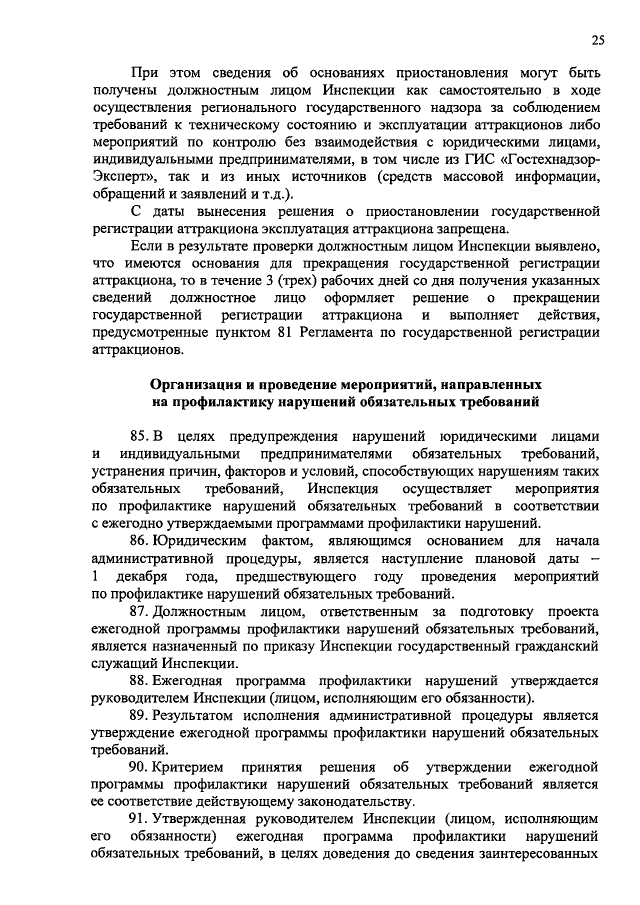 25

При этом сведения об основаниях приостановления могут быть получены должностным лицом Инспекции как самостоятельно в ходе осуществления регионального государственного надзора за соблюдением требований к техническому состоянию и эксплуатации аттракционов либо мероприятий по контролю без взаимодействия с юридическими лицами, индивидуальными предпринимателями, в том числе из ГИС «Гостехнадзор-Эксперт», так и из иных источников (средств массовой информации, обращений и заявлений и т.д.).

С даты вынесения решения о приостановлении государственной регистрации аттракциона эксплуатация аттракциона запрещена.

Если в результате проверки должностным лицом Инспекции выявлено, что имеются основания для прекращения государственной регистрации аттракциона, то в течение 3 (трех) рабочих дней со дня получения указанных сведений должностное лицо оформляет решение о прекращении государственной регистрации аттракциона и выполняет действия, предусмотренные пунктом 81 Регламента по государственной регистрации аттракционов.

Организация и проведение мероприятий, направленных
на профилактику нарушений обязательных требований

85. В целях предупреждения нарушений юридическими лицами и индивидуальными предпринимателями обязательных требований, устранения причин, факторов и условий, способствующих нарушениям таких обязательных требований, Инспекция осуществляет мероприятия по профилактике нарушений обязательных требований в соответствии с ежегодно утверждаемыми программами профилактики нарушений.

86. Юридическим фактом, являющимся основанием для начала административной процедуры, является наступление плановой даты – 1 декабря года, предшествующего году проведения мероприятий по профилактике нарушений обязательных требований.

87. Должностным лицом, ответственным за подготовку проекта ежегодной программы профилактики нарушений обязательных требований, является назначенный по приказу Инспекции государственный гражданский служащий Инспекции.

88. Ежегодная программа профилактики нарушений утверждается руководителем Инспекции (лицом, исполняющим его обязанности).

89. Результатом исполнения административной процедуры является утверждение ежегодной программы профилактики нарушений обязательных требований.

90. Критерием принятия решения об утверждении ежегодной программы профилактики нарушений обязательных требований является ее соответствие действующему законодательству.

91. Утвержденная руководителем Инспекции (лицом, исполняющим его обязанности) ежегодная программа профилактики нарушений обязательных требований, в целях доведения до сведения заинтересованных